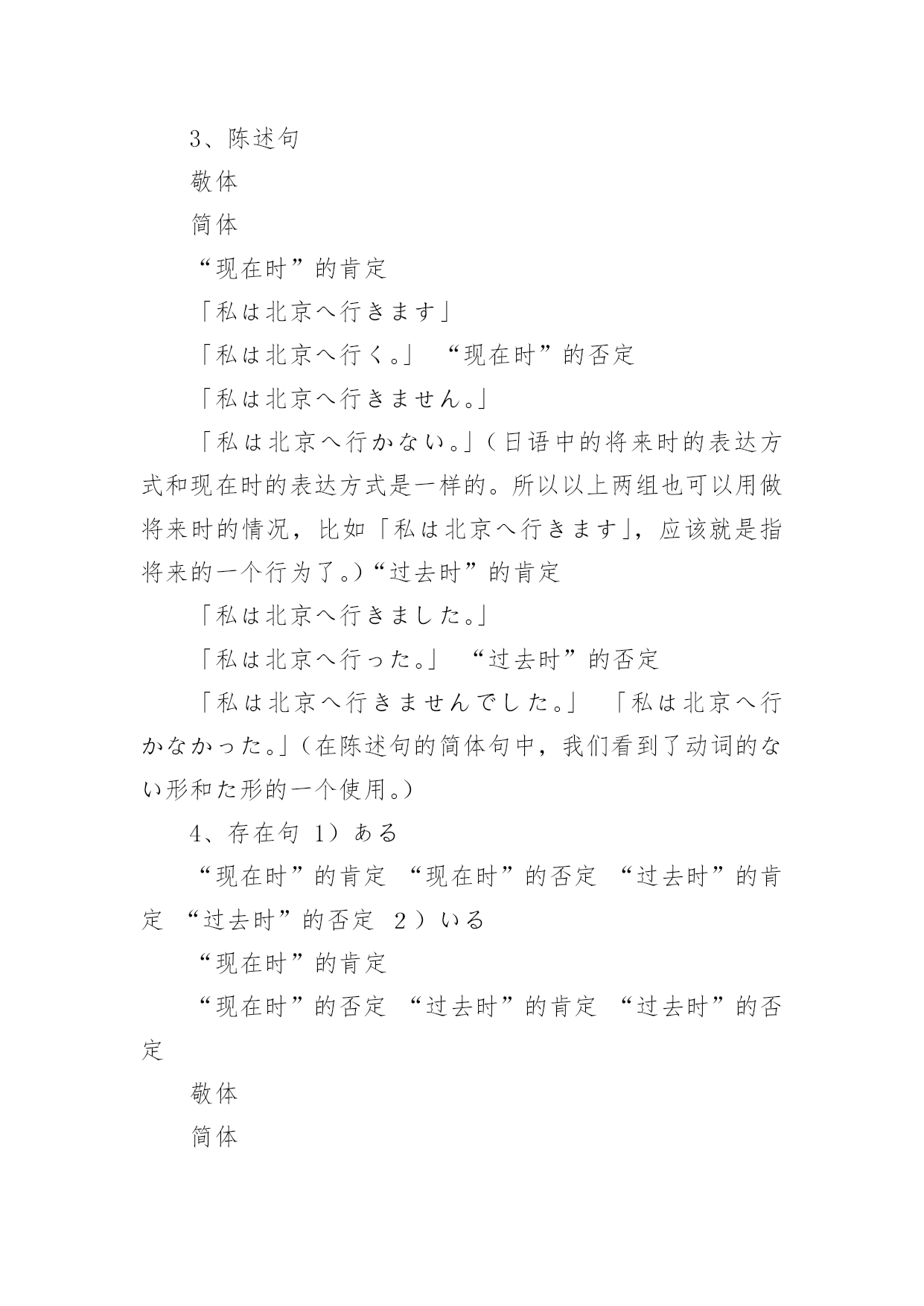 3、陈述句

敬体

简体

“现在时”的肯定

「私は北京へ行きます」

「私は北京へ行く。」 “现在时”的否定

「私は北京へ行きません。」

「私は北京へ行かない。」（日语中的将来时的表达方式和现在时的表达方式是一样的。所以以上两组也可以用做将来时的情况，比如「私は北京へ行きます」，应该就是指将来的一个行为了。）“过去时”的肯定

「私は北京へ行きました。」

「私は北京へ行った。」 “过去时”的否定

「私は北京へ行きませんでした。」 「私は北京へ行かなかった。」（在陈述句的简体句中，我们看到了动词的ない形和た形的一个使用。）

4、存在句 1）ある

“现在时”的肯定 “现在时”的否定 “过去时”的肯定 “过去时”的否定 2）いる

“现在时”的肯定

“现在时”的否定 “过去时”的肯定 “过去时”的否定

敬体

简体